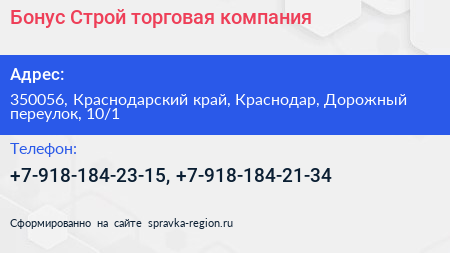 Бонус Строй торговая компания

Адрес:

350056, Краснодарский край, Краснодар, Дорожный переулок, 10/1

Телефон:

+7-918-184-23-15, +7-918-184-21-34

Сформированно на сайте spravka-region.ru